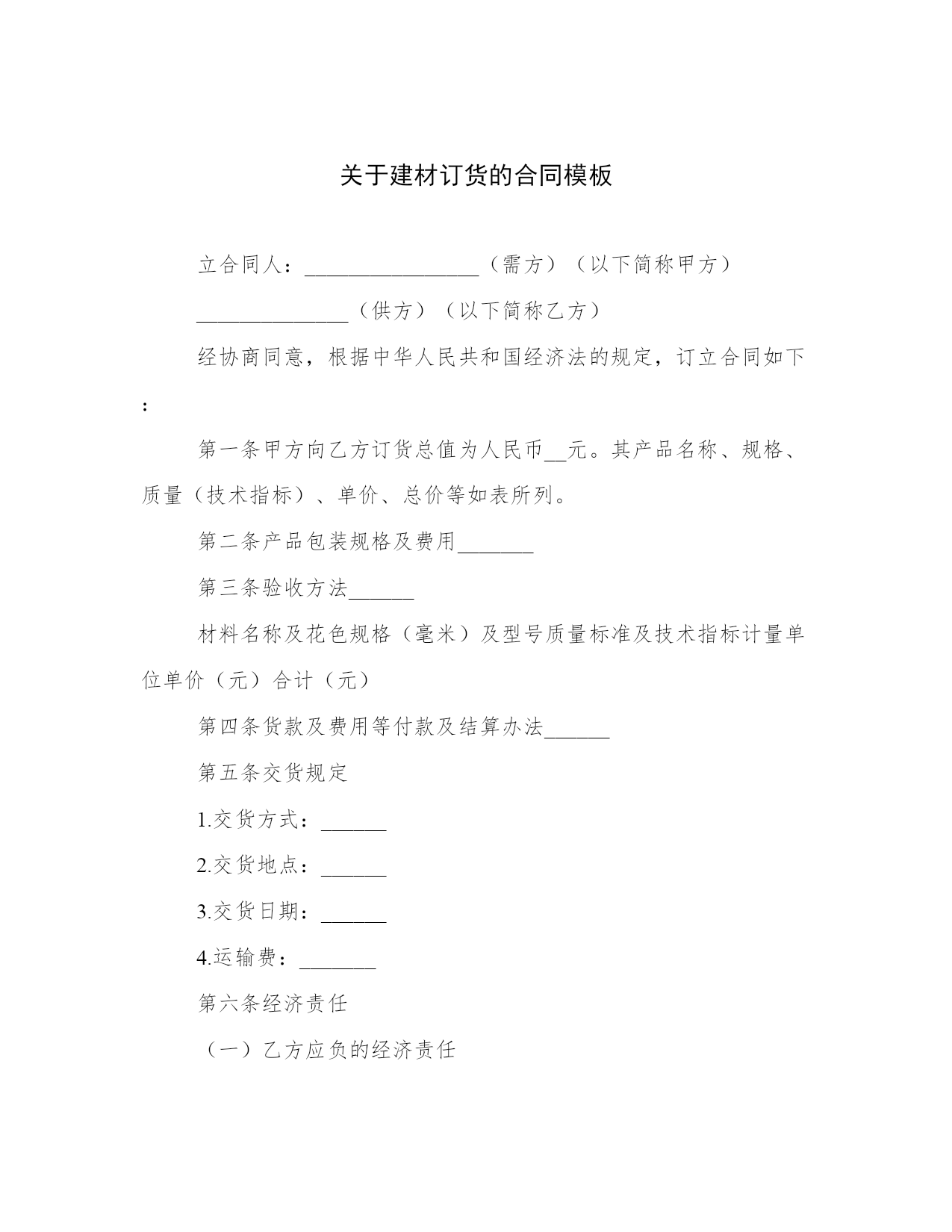 关于建材订货的合同模板

立合同人：________________（需方）（以下简称甲方）

______________（供方）（以下简称乙方）

经协商同意，根据中华人民共和国经济法的规定，订立合同如下：

第一条甲方向乙方订货总值为人民币__元。其产品名称、规格、质量（技术指标）、单价、总价等如表所列。

第二条产品包装规格及费用_______

第三条验收方法______

材料名称及花色规格（毫米）及型号质量标准及技术指标计量单位单价（元）合计（元）

第四条货款及费用等付款及结算办法______

第五条交货规定

1.交货方式：______

2.交货地点：______

3.交货日期：______

4.运输费：_______

第六条经济责任

（一）乙方应负的经济责任